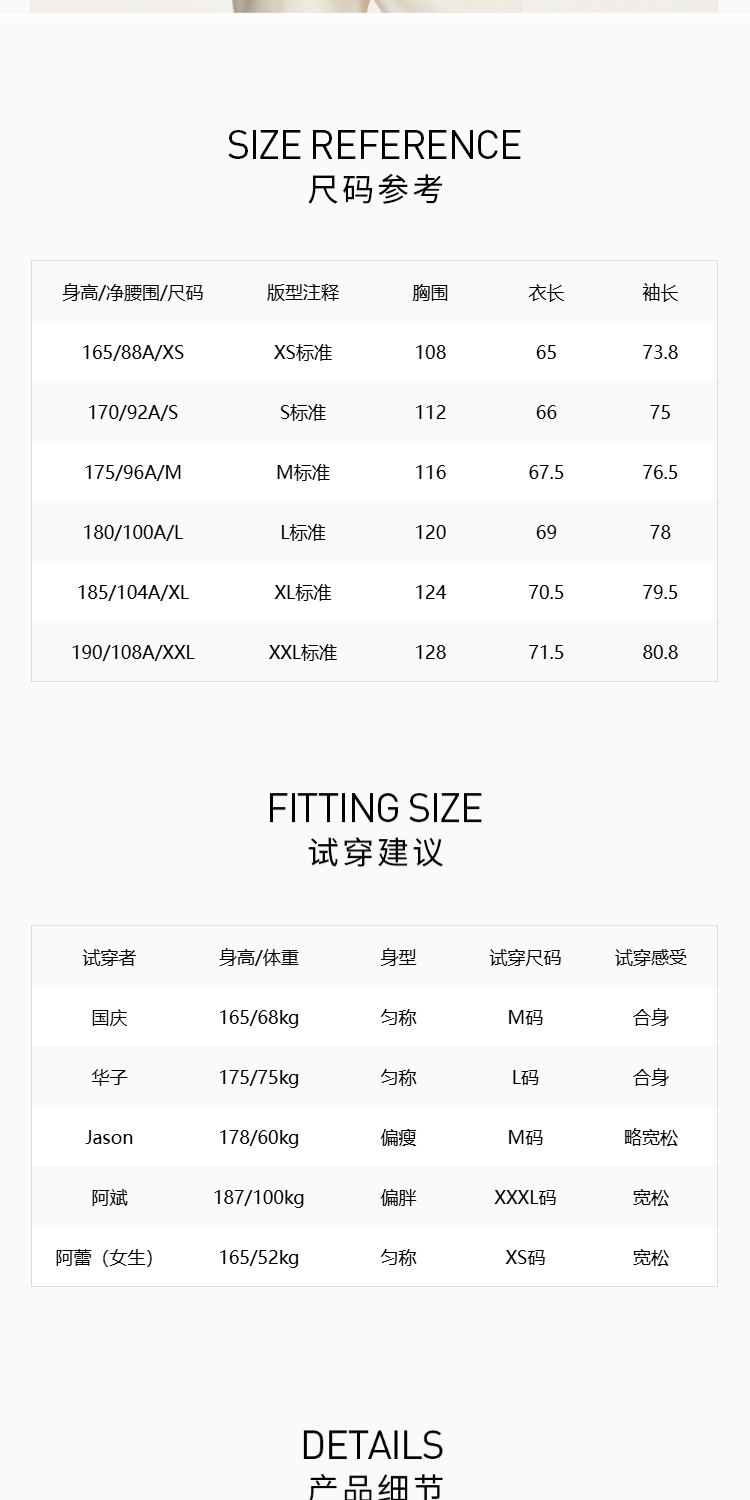 SIZE REFERENCE
尺码参考

| 身高/净腰围/尺码 | 版型注释 | 胸围 | 衣长 | 袖长 |
|---|---|---|---|---|
| 165/88A/XS | XS标准 | 108 | 65 | 73.8 |
| 170/92A/S | S标准 | 112 | 66 | 75 |
| 175/96A/M | M标准 | 116 | 67.5 | 76.5 |
| 180/100A/L | L标准 | 120 | 69 | 78 |
| 185/104A/XL | XL标准 | 124 | 70.5 | 79.5 |
| 190/108A/XXL | XXL标准 | 128 | 71.5 | 80.8 |

FITTING SIZE
试穿建议

| 试穿者 | 身高/体重 | 身型 | 试穿尺码 | 试穿感受 |
|---|---|---|---|---|
| 国庆 | 165/68kg | 匀称 | M码 | 合身 |
| 华子 | 175/75kg | 匀称 | L码 | 合身 |
| Jason | 178/60kg | 偏瘦 | M码 | 略宽松 |
| 阿斌 | 187/100kg | 偏胖 | XXXL码 | 宽松 |
| 阿蕾（女生） | 165/52kg | 匀称 | XS码 | 宽松 |

DETAILS
产品细节